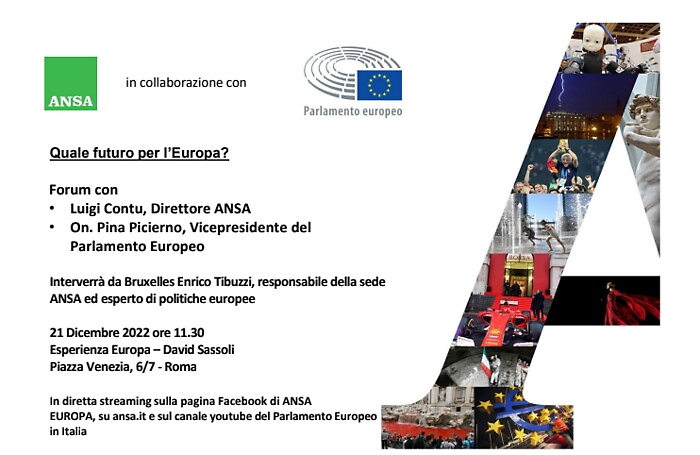 ANSA

in collaborazione con

Parlamento europeo

Quale futuro per l'Europa?

Forum con
• Luigi Contu, Direttore ANSA
• On. Pina Picierno, Vicepresidente del Parlamento Europeo

Interverrà da Bruxelles Enrico Tibuzzi, responsabile della sede ANSA ed esperto di politiche europee

21 Dicembre 2022 ore 11.30
Esperienza Europa – David Sassoli
Piazza Venezia, 6/7 - Roma

In diretta streaming sulla pagina Facebook di ANSA EUROPA, su ansa.it e sul canale youtube del Parlamento Europeo in Italia